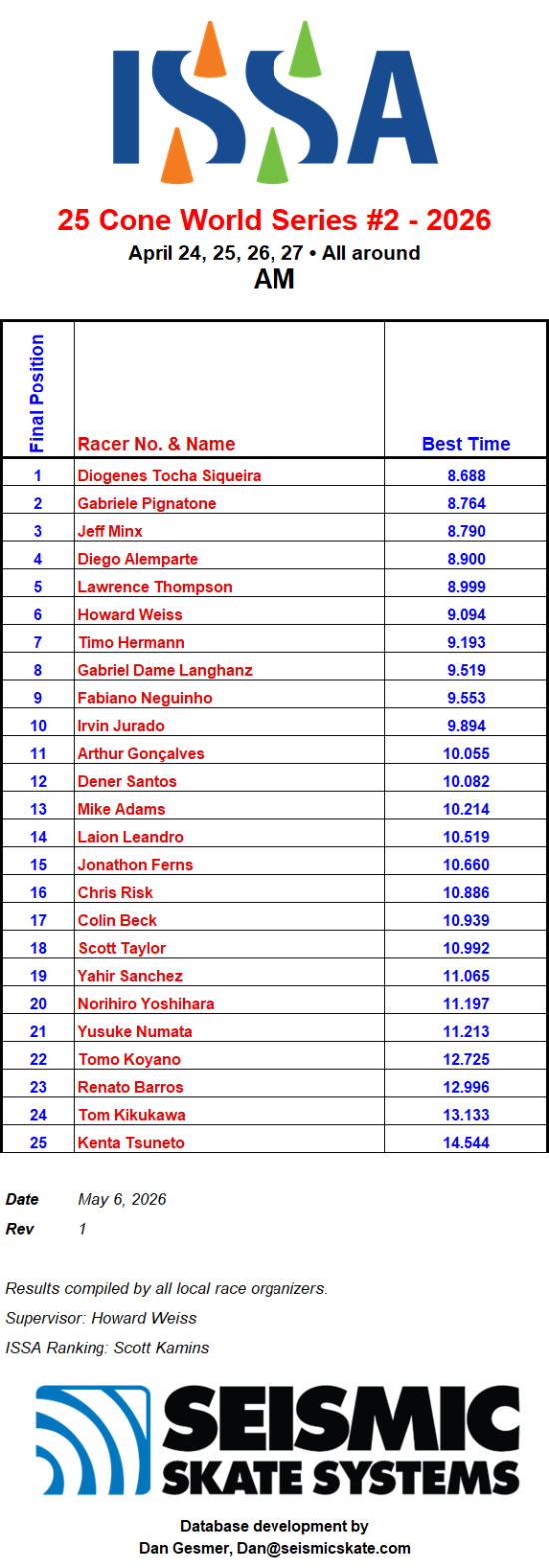 ISSA

25 Cone World Series #2 - 2026

April 24, 25, 26, 27 • All around

AM

| Final Position | Racer No. & Name | Best Time |
|---|---|---|
| 1 | Diogenes Tocha Siqueira | 8.688 |
| 2 | Gabriele Pignatone | 8.764 |
| 3 | Jeff Minx | 8.790 |
| 4 | Diego Alemparte | 8.900 |
| 5 | Lawrence Thompson | 8.999 |
| 6 | Howard Weiss | 9.094 |
| 7 | Timo Hermann | 9.193 |
| 8 | Gabriel Dame Langhanz | 9.519 |
| 9 | Fabiano Neguinho | 9.553 |
| 10 | Irvin Jurado | 9.894 |
| 11 | Arthur Gonçalves | 10.055 |
| 12 | Dener Santos | 10.082 |
| 13 | Mike Adams | 10.214 |
| 14 | Laion Leandro | 10.519 |
| 15 | Jonathon Ferns | 10.660 |
| 16 | Chris Risk | 10.886 |
| 17 | Colin Beck | 10.939 |
| 18 | Scott Taylor | 10.992 |
| 19 | Yahir Sanchez | 11.065 |
| 20 | Norihiro Yoshihara | 11.197 |
| 21 | Yusuke Numata | 11.213 |
| 22 | Tomo Koyano | 12.725 |
| 23 | Renato Barros | 12.996 |
| 24 | Tom Kikukawa | 13.133 |
| 25 | Kenta Tsuneto | 14.544 |

Date May 6, 2026
Rev 1

Results compiled by all local race organizers.

Supervisor: Howard Weiss

ISSA Ranking: Scott Kamins

SEISMIC SKATE SYSTEMS

Database development by
Dan Gesmer, Dan@seismicskate.com